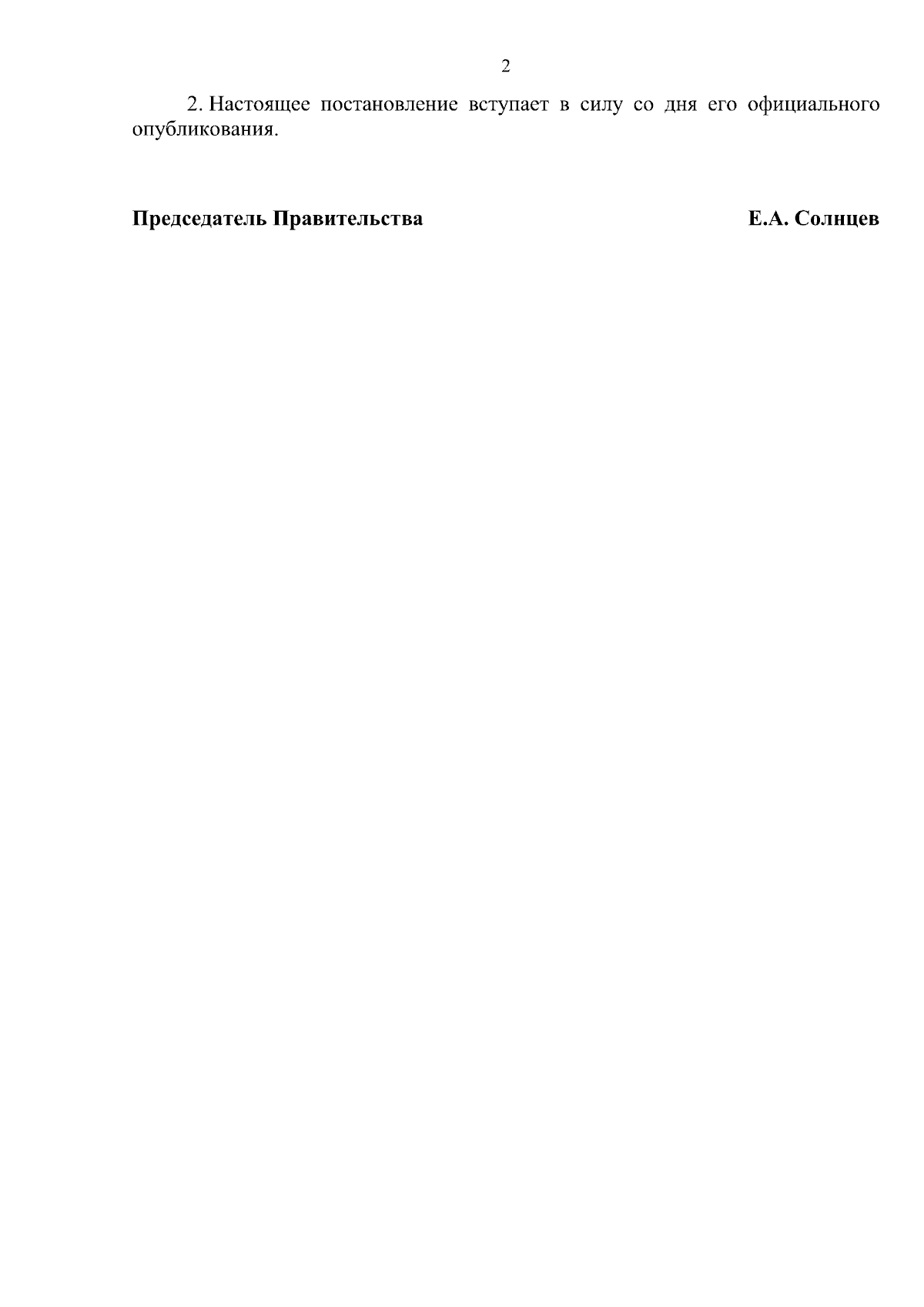 2

2. Настоящее постановление вступает в силу со дня его официального опубликования.

Председатель Правительства Е.А. Солнцев